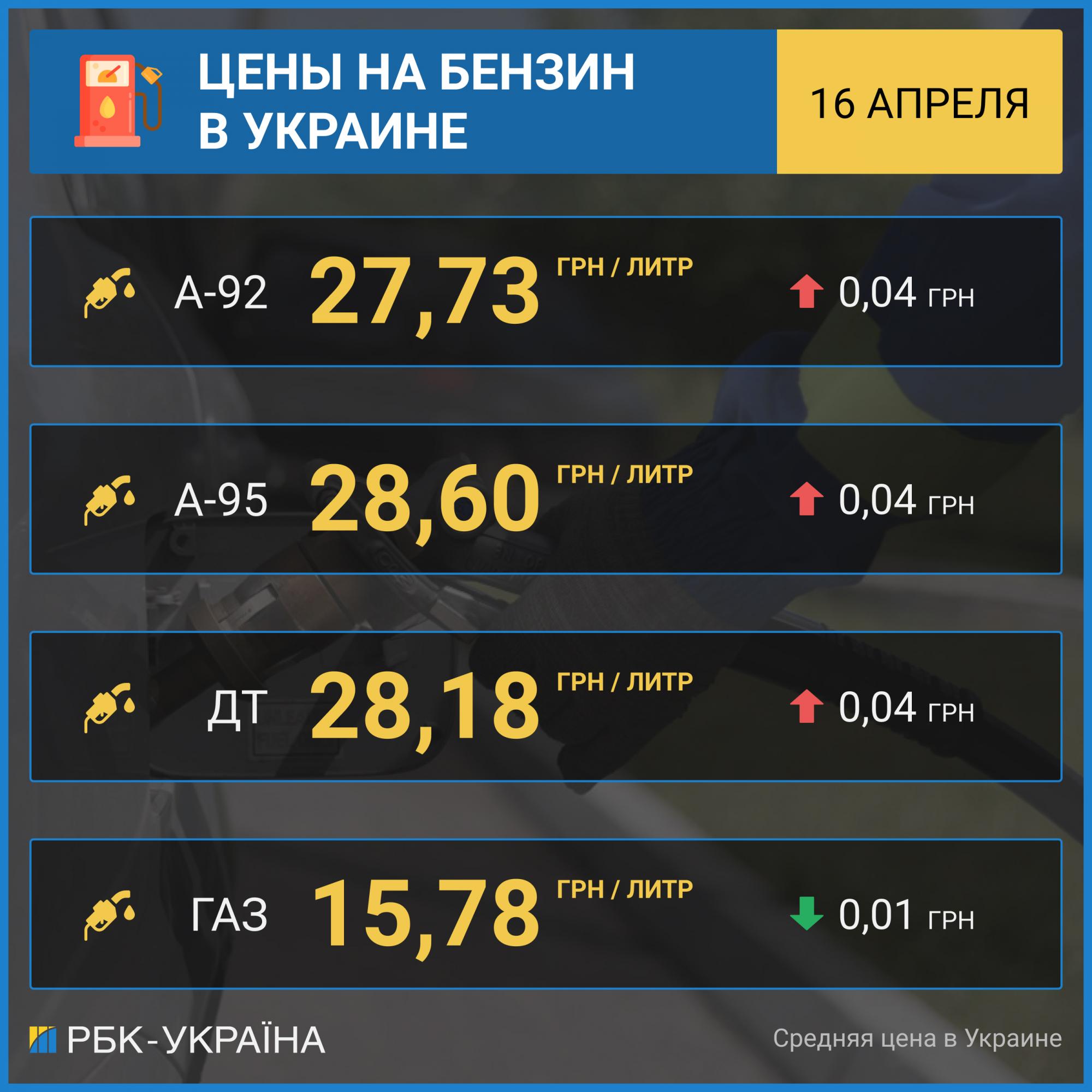 ЦЕНЫ НА БЕНЗИН В УКРАИНЕ

16 АПРЕЛЯ

А-92 27,73 ГРН / ЛИТР 0,04 ГРН

А-95 28,60 ГРН / ЛИТР 0,04 ГРН

ДТ 28,18 ГРН / ЛИТР 0,04 ГРН

ГАЗ 15,78 ГРН / ЛИТР 0,01 ГРН

РБК-УКРАЇНА

Средняя цена в Украине